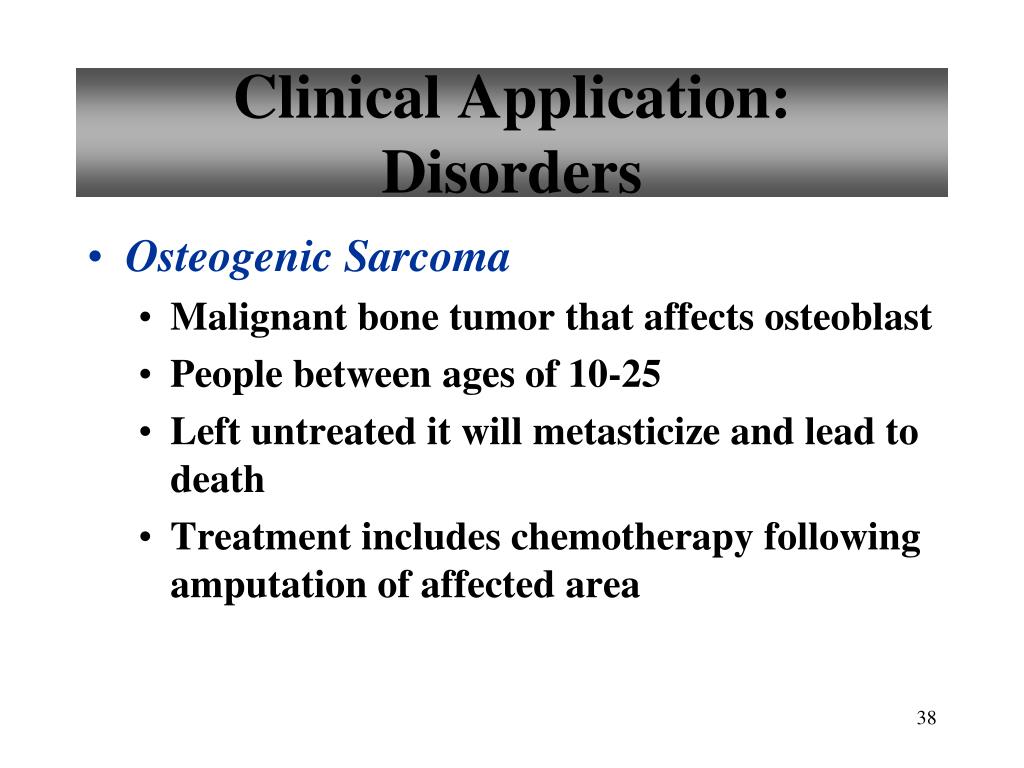 Clinical Application: Disorders

• Osteogenic Sarcoma
  • Malignant bone tumor that affects osteoblast
  • People between ages of 10-25
  • Left untreated it will metasticize and lead to death
  • Treatment includes chemotherapy following amputation of affected area

38